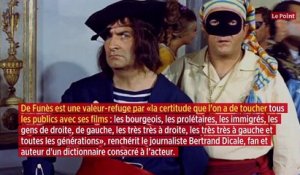 Le Point

De Funès est une valeur-refuge par «la certitude que l'on a de toucher tous les publics avec ses films : les bourgeois, les prolétaires, les immigrés, les gens de droite, de gauche, les très très à droite, les très très à gauche et toutes les générations», renchérit le journaliste Bertrand Dicale, fan et auteur d'un dictionnaire consacré à l'acteur.